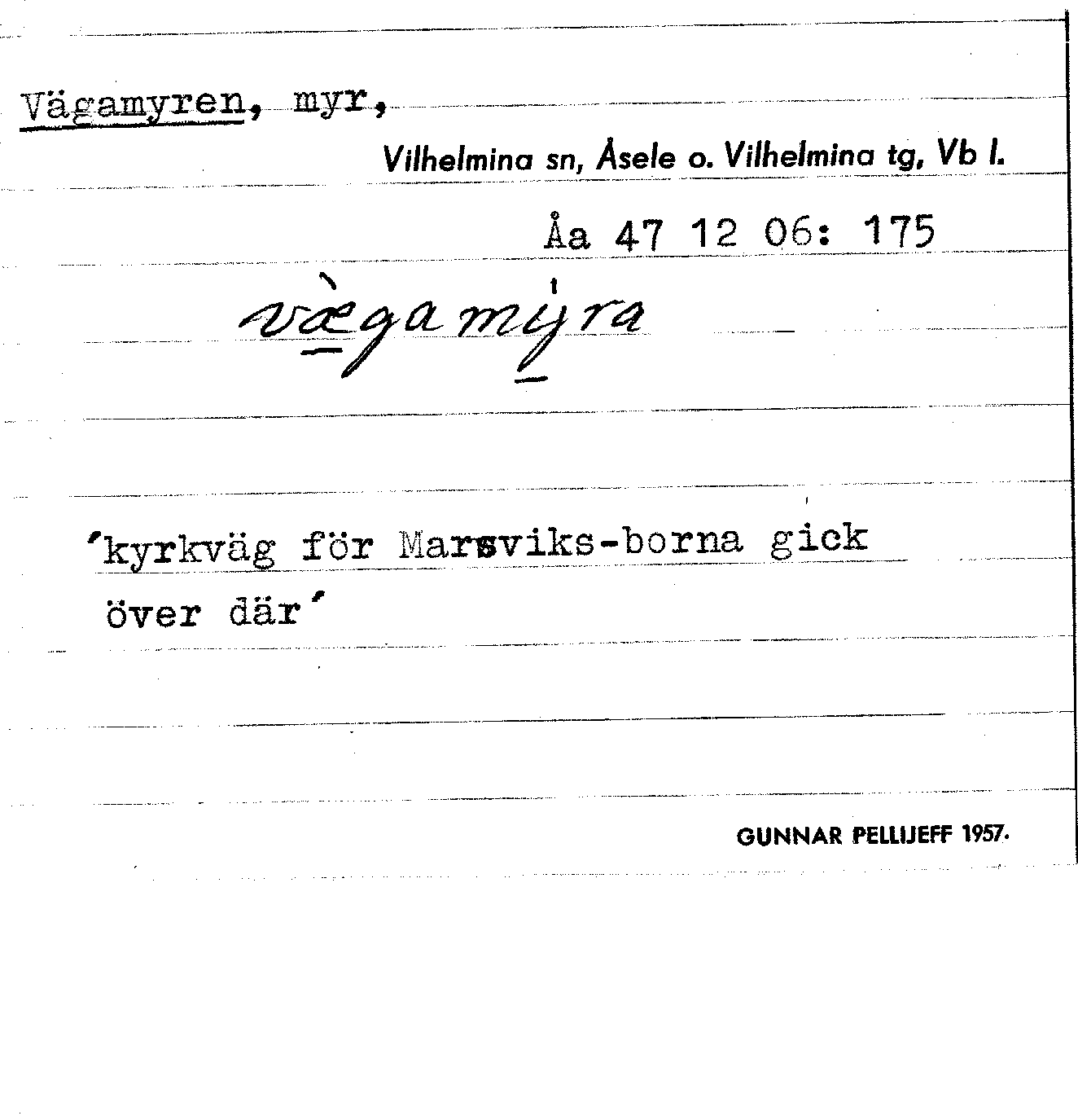 Vägamyren, myr,

Vilhelmina sn, Åsele o. Vilhelmina tg, Vb l.

Åa 47 12 06: 175

vægamyra

'kyrkväg för Marsviks-borna gick över där'

GUNNAR PELLIJEFF 1957.